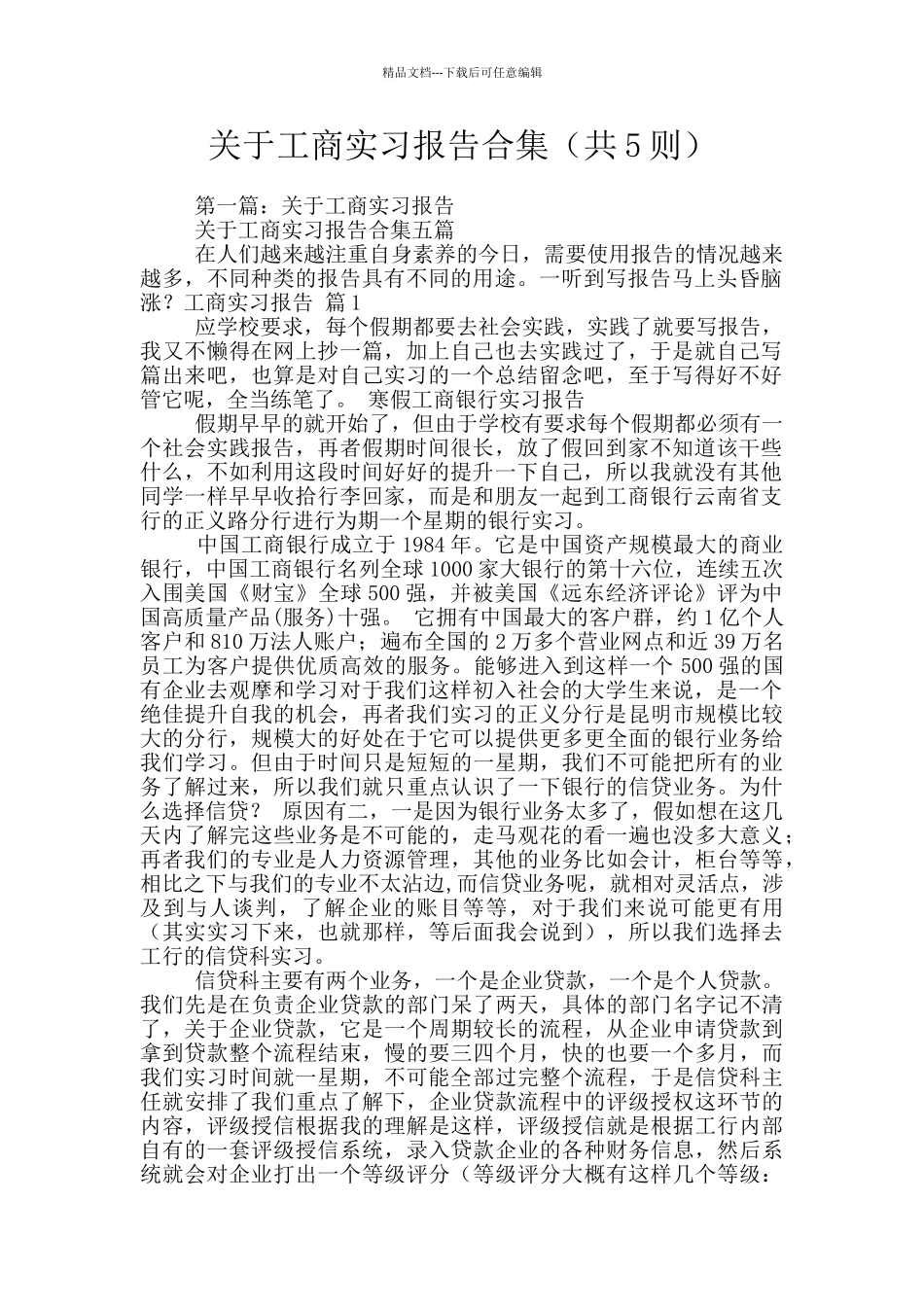 精品文档---下载后可任意编辑

关于工商实习报告合集（共5则）

第一篇：关于工商实习报告

关于工商实习报告合集五篇

在人们越来越注重自身素养的今日，需要使用报告的情况越来越多，不同种类的报告具有不同的用途。一听到写报告马上头昏脑涨？工商实习报告 篇1

应学校要求，每个假期都要去社会实践，实践了就要写报告，我又不懒得在网上抄一篇，加上自己也去实践过了，于是就自己写篇出来吧，也算是对自己实习的一个总结留念吧，至于写得好不好管它呢，全当练笔了。 寒假工商银行实习报告

假期早早的就开始了，但由于学校有要求每个假期都必须有一个社会实践报告，再者假期时间很长，放了假回到家不知道该干些什么，不如利用这段时间好好的提升一下自己，所以我就没有其他同学一样早早收拾行李回家，而是和朋友一起到工商银行云南省支行的正义路分行进行为期一个星期的银行实习。

中国工商银行成立于1984年。它是中国资产规模最大的商业银行，中国工商银行名列全球1000家大银行的第十六位，连续五次入围美国《财宝》全球500强，并被美国《远东经济评论》评为中国高质量产品(服务)十强。 它拥有中国最大的客户群，约1亿个人客户和810万法人账户；遍布全国的2万多个营业网点和近39万名员工为客户提供优质高效的服务。能够进入到这样一个500强的国有企业去观摩和学习对于我们这样初入社会的大学生来说，是一个绝佳提升自我的机会，再者我们实习的正义分行是昆明市规模比较大的分行，规模大的好处在于它可以提供更多更全面的银行业务给我们学习。但由于时间只是短短的一星期，我们不可能把所有的业务了解过来，所以我们就只重点认识了一下银行的信贷业务。为什么选择信贷？ 原因有二，一是因为银行业务太多了，假如想在这几天内了解完这些业务是不可能的，走马观花的看一遍也没多大意义；再者我们的专业是人力资源管理，其他的业务比如会计，柜台等等，相比之下与我们的专业不太沾边,而信贷业务呢，就相对灵活点，涉及到与人谈判，了解企业的账目等等，对于我们来说可能更有用（其实实习下来，也就那样，等后面我会说到），所以我们选择去工行的信贷科实习。

信贷科主要有两个业务，一个是企业贷款，一个是个人贷款。我们先是在负责企业贷款的部门呆了两天，具体的部门名字记不清了，关于企业贷款，它是一个周期较长的流程，从企业申请贷款到拿到贷款整个流程结束，慢的要三四个月，快的也要一个多月，而我们实习时间就一星期，不可能全部过完整个流程，于是信贷科主任就安排了我们重点了解下，企业贷款流程中的评级授权这环节的内容，评级授信根据我的理解是这样，评级授信就是根据工行内部自有的一套评级授信系统，录入贷款企业的各种财务信息，然后系统就会对企业打出一个等级评分（等级评分大概有这样几个等级：